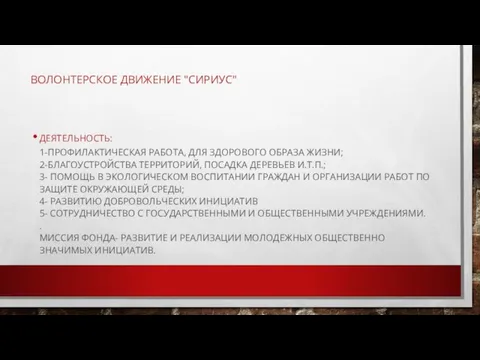 ВОЛОНТЕРСКОЕ ДВИЖЕНИЕ "СИРИУС"

• ДЕЯТЕЛЬНОСТЬ:
1-ПРОФИЛАКТИЧЕСКАЯ РАБОТА, ДЛЯ ЗДОРОВОГО ОБРАЗА ЖИЗНИ;
2-БЛАГОУСТРОЙСТВА ТЕРРИТОРИЙ, ПОСАДКА ДЕРЕВЬЕВ И.Т.П.;
3- ПОМОЩЬ В ЭКОЛОГИЧЕСКОМ ВОСПИТАНИИ ГРАЖДАН И ОРГАНИЗАЦИИ РАБОТ ПО ЗАЩИТЕ ОКРУЖАЮЩЕЙ СРЕДЫ;
4- РАЗВИТИЮ ДОБРОВОЛЬЧЕСКИХ ИНИЦИАТИВ
5- СОТРУДНИЧЕСТВО С ГОСУДАРСТВЕННЫМИ И ОБЩЕСТВЕННЫМИ УЧРЕЖДЕНИЯМИ.
.
МИССИЯ ФОНДА- РАЗВИТИЕ И РЕАЛИЗАЦИИ МОЛОДЕЖНЫХ ОБЩЕСТВЕННО ЗНАЧИМЫХ ИНИЦИАТИВ.